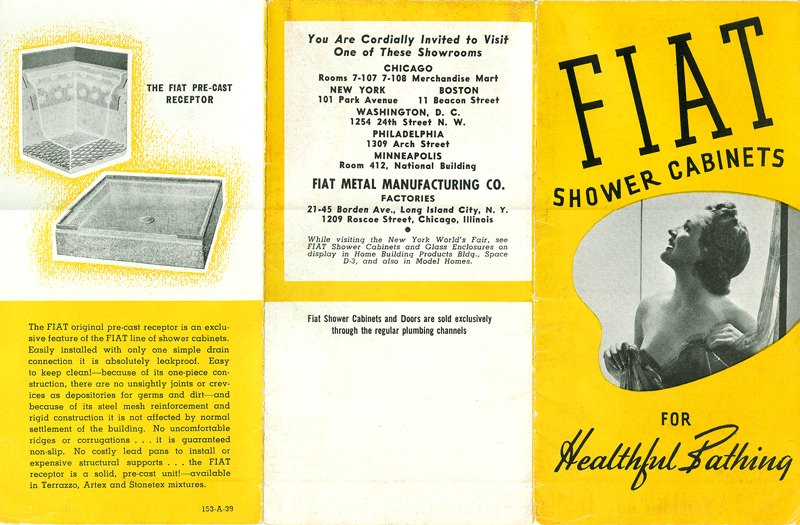 THE FIAT PRE-CAST RECEPTOR

The FIAT original pre-cast receptor is an exclusive feature of the FIAT line of shower cabinets. Easily installed with only one simple drain connection it is absolutely leakproof. Easy to keep clean!—because of its one-piece construction, there are no unsightly joints or crevices as depositories for germs and dirt—and because of its steel mesh reinforcement and rigid construction it is not affected by normal settlement of the building. No uncomfortable ridges or corrugations . . . it is guaranteed non-slip. No costly lead pans to install or expensive structural supports . . . the FIAT receptor is a solid, pre-cast unit!—available in Terrazzo, Artex and Stonetex mixtures.

153-A-39

You Are Cordially Invited to Visit One of These Showrooms

CHICAGO
Rooms 7-107 7-108 Merchandise Mart

NEW YORK
101 Park Avenue

BOSTON
11 Beacon Street

WASHINGTON, D. C.
1254 24th Street N. W.

PHILADELPHIA
1309 Arch Street

MINNEAPOLIS
Room 412, National Building

FIAT METAL MANUFACTURING CO.

FACTORIES
21-45 Borden Ave., Long Island City, N. Y.
1209 Roscoe Street, Chicago, Illinois

While visiting the New York World's Fair, see FIAT Shower Cabinets and Glass Enclosures on display in Home Building Products Bldg., Space D-3, and also in Model Homes.

Fiat Shower Cabinets and Doors are sold exclusively through the regular plumbing channels

FIAT

SHOWER CABINETS

FOR

Healthful Bathing